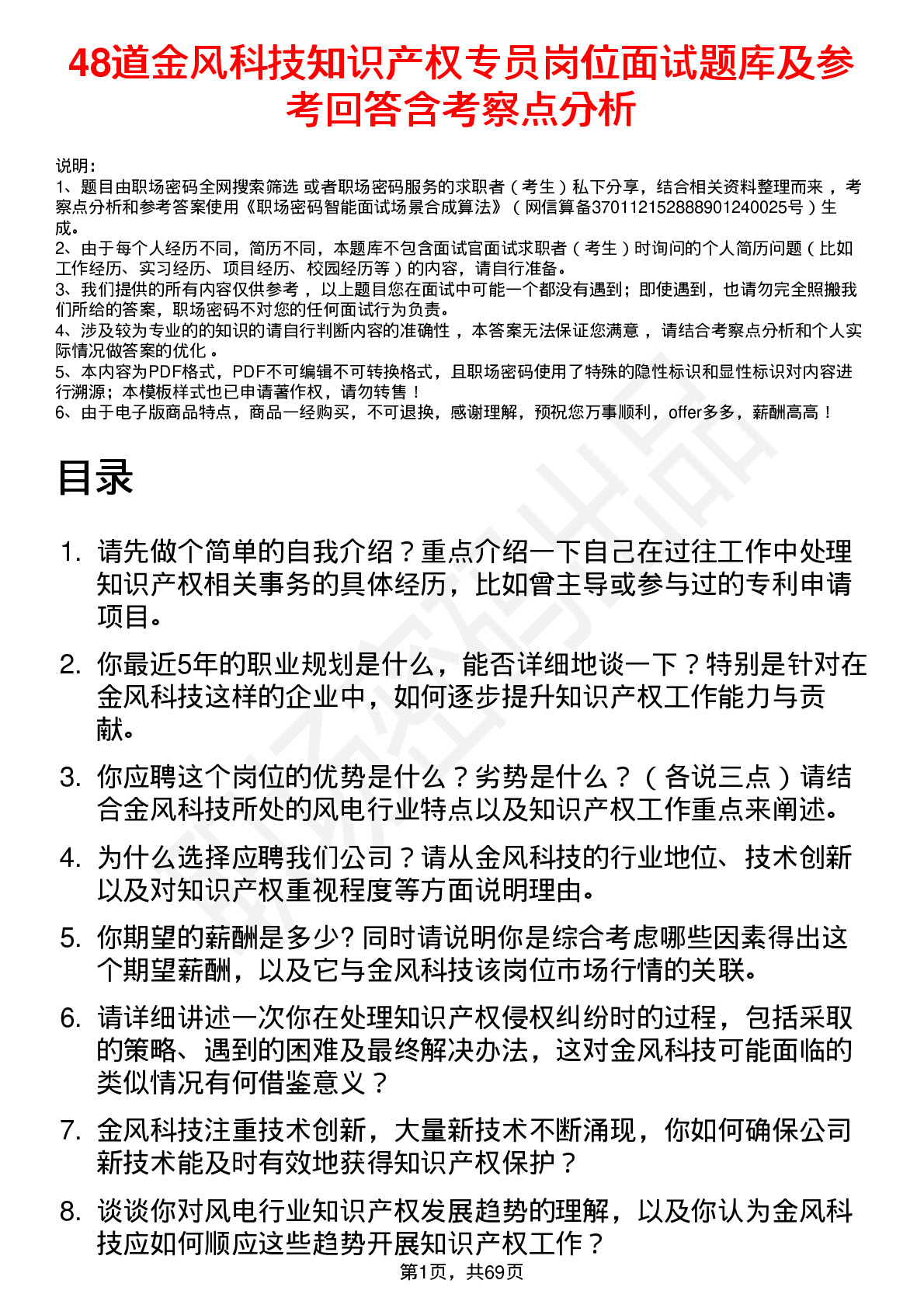 48道金风科技知识产权专员岗位面试题库及参考回答含考察点分析

说明：
1、题目由职场密码全网搜索筛选 或者职场密码服务的求职者（考生）私下分享，结合相关资料整理而来 ，考察点分析和参考答案使用《职场密码智能面试场景合成算法》（网信算备370112152888901240025号）生成。
2、由于每个人经历不同，简历不同，本题库不包含面试官面试求职者（考生）时询问的个人简历问题（比如工作经历、实习经历、项目经历、校园经历等）的内容，请自行准备。
3、我们提供的所有内容仅供参考 ，以上题目您在面试中可能一个都没有遇到；即使遇到，也请勿完全照搬我们所给的答案，职场密码不对您的任何面试行为负责。
4、涉及较为专业的的知识的请自行判断内容的准确性 ，本答案无法保证您满意 ，请结合考察点分析和个人实际情况做答案的优化 。
5、本内容为PDF格式，PDF不可编辑不可转换格式，且职场密码使用了特殊的隐性标识和显性标识对内容进行溯源；本模板样式也已申请著作权，请勿转售！
6、由于电子版商品特点，商品一经购买，不可退换，感谢理解，预祝您万事顺利，offer多多，薪酬高高！

目录

1. 请先做个简单的自我介绍？重点介绍一下自己在过往工作中处理知识产权相关事务的具体经历，比如曾主导或参与过的专利申请项目。

2. 你最近5年的职业规划是什么，能否详细地谈一下？特别是针对在金风科技这样的企业中，如何逐步提升知识产权工作能力与贡献。

3. 你应聘这个岗位的优势是什么？劣势是什么？（各说三点）请结合金风科技所处的风电行业特点以及知识产权工作重点来阐述。

4. 为什么选择应聘我们公司？请从金风科技的行业地位、技术创新以及对知识产权重视程度等方面说明理由。

5. 你期望的薪酬是多少? 同时请说明你是综合考虑哪些因素得出这个期望薪酬，以及它与金风科技该岗位市场行情的关联。

6. 请详细讲述一次你在处理知识产权侵权纠纷时的过程，包括采取的策略、遇到的困难及最终解决办法，这对金风科技可能面临的类似情况有何借鉴意义？

7. 金风科技注重技术创新，大量新技术不断涌现，你如何确保公司新技术能及时有效地获得知识产权保护？

8. 谈谈你对风电行业知识产权发展趋势的理解，以及你认为金风科技应如何顺应这些趋势开展知识产权工作？

第1页，共69页